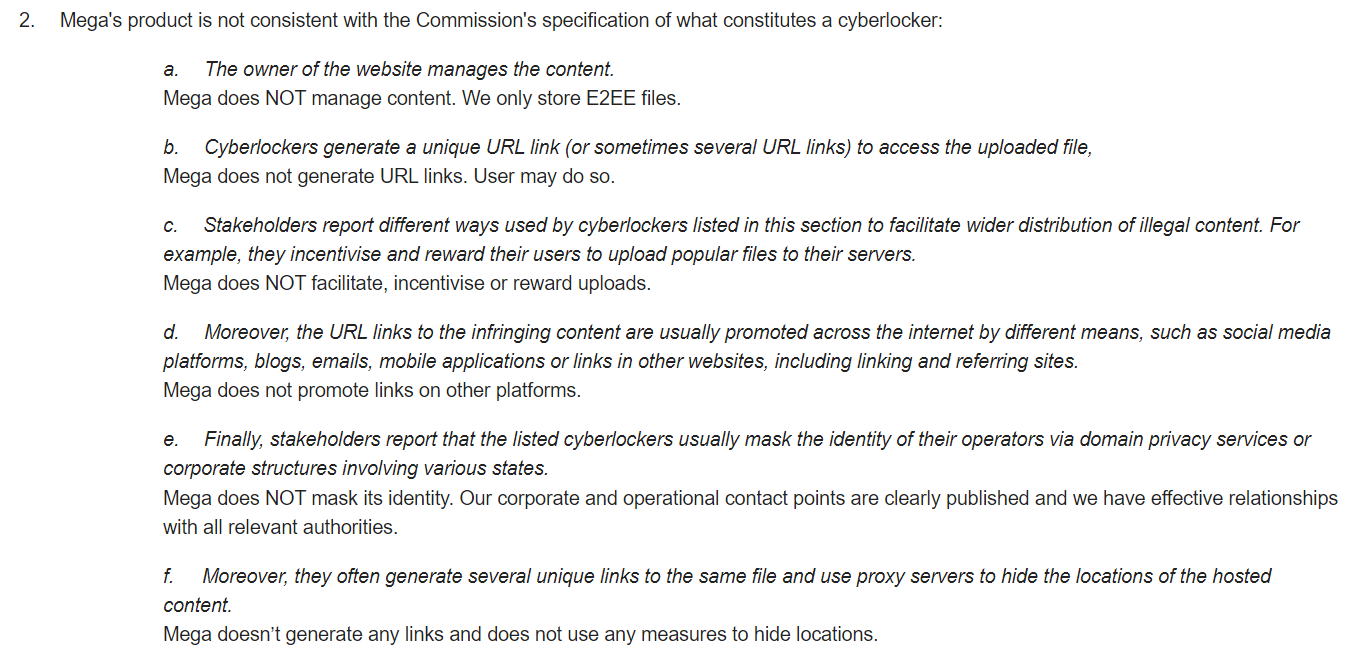 2. Mega's product is not consistent with the Commission's specification of what constitutes a cyberlocker:

a. The owner of the website manages the content.
Mega does NOT manage content. We only store E2EE files.

b. Cyberlockers generate a unique URL link (or sometimes several URL links) to access the uploaded file,
Mega does not generate URL links. User may do so.

c. Stakeholders report different ways used by cyberlockers listed in this section to facilitate wider distribution of illegal content. For example, they incentivise and reward their users to upload popular files to their servers.
Mega does NOT facilitate, incentivise or reward uploads.

d. Moreover, the URL links to the infringing content are usually promoted across the internet by different means, such as social media platforms, blogs, emails, mobile applications or links in other websites, including linking and referring sites.
Mega does not promote links on other platforms.

e. Finally, stakeholders report that the listed cyberlockers usually mask the identity of their operators via domain privacy services or corporate structures involving various states.
Mega does NOT mask its identity. Our corporate and operational contact points are clearly published and we have effective relationships with all relevant authorities.

f. Moreover, they often generate several unique links to the same file and use proxy servers to hide the locations of the hosted content.
Mega doesn't generate any links and does not use any measures to hide locations.